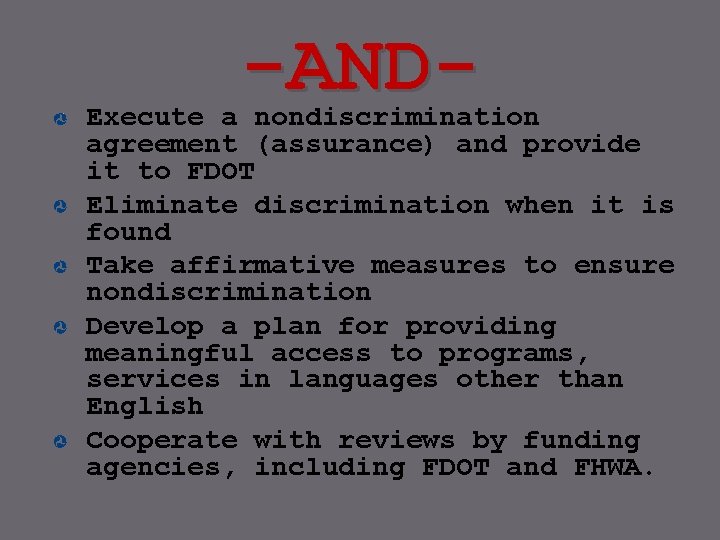 -AND-

Execute a nondiscrimination agreement (assurance) and provide it to FDOT

Eliminate discrimination when it is found

Take affirmative measures to ensure nondiscrimination

Develop a plan for providing meaningful access to programs, services in languages other than English

Cooperate with reviews by funding agencies, including FDOT and FHWA.